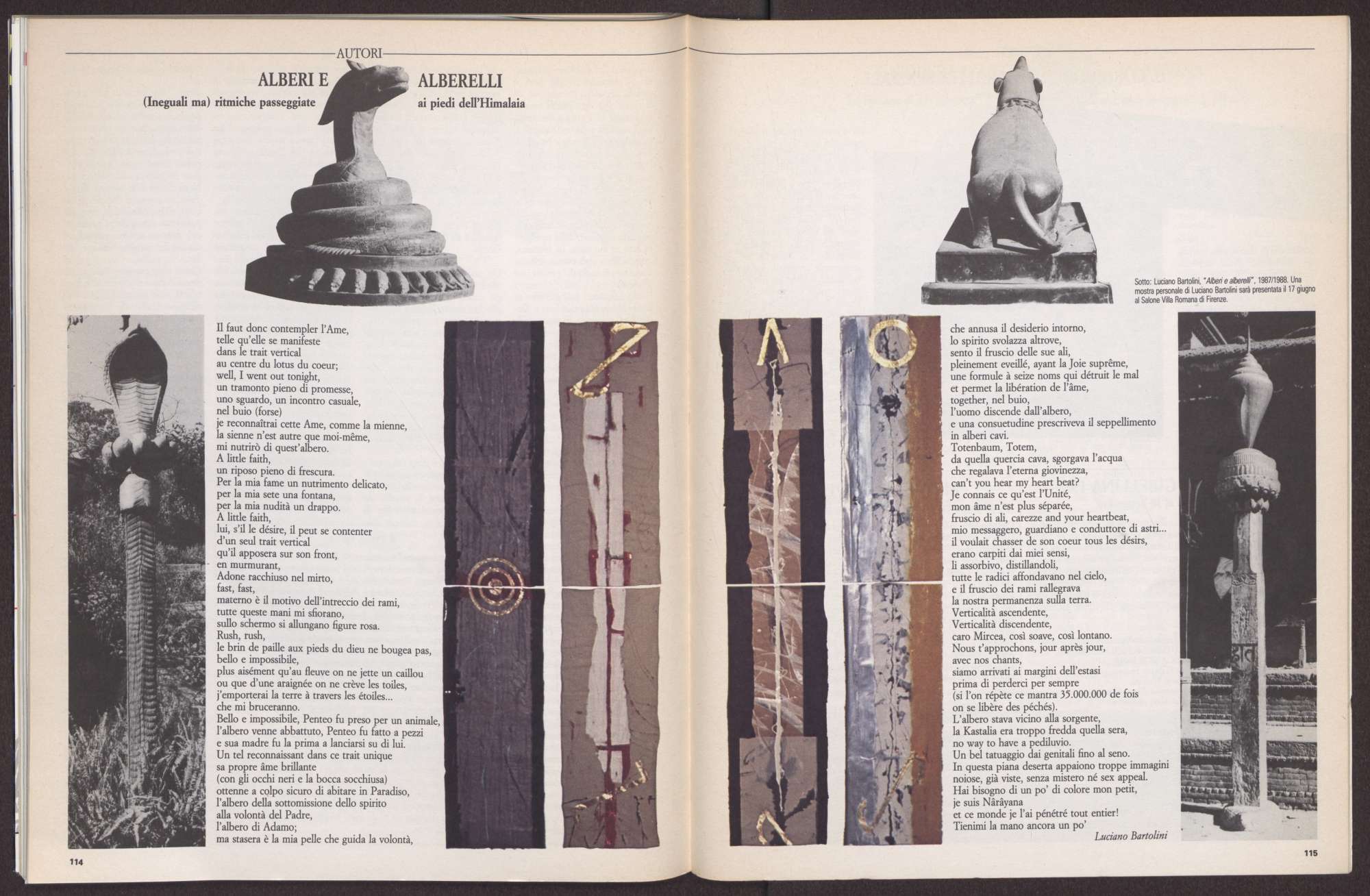 AUTORI

ALBERI E ALBERELLI

(Ineguali ma) ritmiche passeggiate ai piedi dell'Himalaia

Il faut donc contempler l'Ame,
telle qu'elle se manifeste
dans le trait vertical
au centre du lotus du coeur;
well, I went out tonight,
un tramonto pieno di promesse,
uno sguardo, un incontro casuale,
nel buio (forse)
je reconnaîtrai cette Ame, comme la mienne,
la sienne n'est autre que moi-même,
mi nutrirò di quest'albero.
A little faith,
un riposo pieno di frescura.
Per la mia fame un nutrimento delicato,
per la mia sete una fontana,
per la mia nudità un drappo.
A little faith,
lui, s'il le désire, il peut se contenter
d'un seul trait vertical
qu'il apposera sur son front,
en murmurant,
Adone racchiuso nel mirto,
fast, fast,
materno è il motivo dell'intreccio dei rami,
tutte queste mani mi sfiorano,
sullo schermo si allungano figure rosa.
Rush, rush,
le brin de paille aux pieds du dieu ne bougea pas,
bello e impossibile,
plus aisément qu'au fleuve on ne jette un caillou
ou que d'une araignée on ne crève les toiles,
j'emporterai la terre à travers les étoiles...
che mi bruceranno.
Bello e impossibile, Penteo fu preso per un animale,
l'albero venne abbattuto, Penteo fu fatto a pezzi
e sua madre fu la prima a lanciarsi su di lui.
Un tel reconnaissant dans ce trait unique
sa propre âme brillante
(con gli occhi neri e la bocca socchiusa)
ottenne a colpo sicuro di abitare in Paradiso,
l'albero della sottomissione dello spirito
alla volontà del Padre,
l'albero di Adamo;
ma stasera è la mia pelle che guida la volontà,

114

Sotto: Luciano Bartolini, "Alberi e alberelli", 1987/1988. Una mostra personale di Luciano Bartolini sarà presentata il 17 giugno al Salone Villa Romana di Firenze.

che annusa il desiderio intorno,
lo spirito svolazza altrove,
sento il fruscio delle sue ali,
pleinement eveillé, ayant la Joie suprême,
une formule à seize noms qui détruit le mal
et permet la libération de l'âme,
together, nel buio,
l'uomo discende dall'albero,
e una consuetudine prescriveva il seppellimento
in alberi cavi.
Totenbaum, Totem,
da quella quercia cava, sgorgava l'acqua
che regalava l'eterna giovinezza,
can't you hear my heart beat?
Je connais ce qu'est l'Unité,
mon âme n'est plus séparée,
fruscio di ali, carezze and your heartbeat,
mio messaggero, guardiano e conduttore di astri...
il voulait chasser de son coeur tous les désirs,
erano carpiti dai miei sensi,
li assorbivo, distillandoli,
tutte le radici affondavano nel cielo,
e il fruscio dei rami rallegrava
la nostra permanenza sulla terra.
Verticalità ascendente,
Verticalità discendente,
caro Mircea, così soave, così lontano.
Nous t'approchons, jour après jour,
avec nos chants,
siamo arrivati ai margini dell'estasi
prima di perderci per sempre
(si l'on répète ce mantra 35.000.000 de fois
on se libère des péchés).
L'albero stava vicino alla sorgente,
la Kastalia era troppo fredda quella sera,
no way to have a pediluvio.
Un bel tatuaggio dai genitali fino al seno.
In questa piana deserta appaiono troppe immagini
noiose, già viste, senza mistero né sex appeal.
Hai bisogno di un po' di colore mon petit,
je suis Nârâyana
et ce monde je l'ai pénétré tout entier!
Tienimi la mano ancora un po'

Luciano Bartolini

115